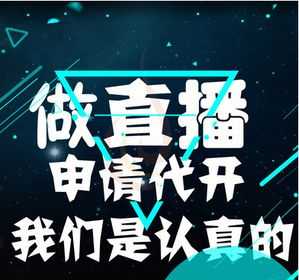 做直播
申请代开
我们是认真的